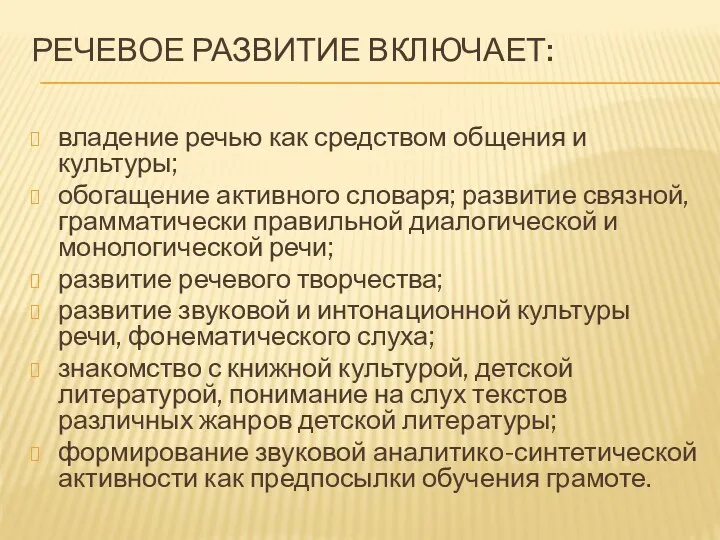 РЕЧЕВОЕ РАЗВИТИЕ ВКЛЮЧАЕТ:

владение речью как средством общения и культуры;

обогащение активного словаря; развитие связной, грамматически правильной диалогической и монологической речи;

развитие речевого творчества;

развитие звуковой и интонационной культуры речи, фонематического слуха;

знакомство с книжной культурой, детской литературой, понимание на слух текстов различных жанров детской литературы;

формирование звуковой аналитико-синтетической активности как предпосылки обучения грамоте.